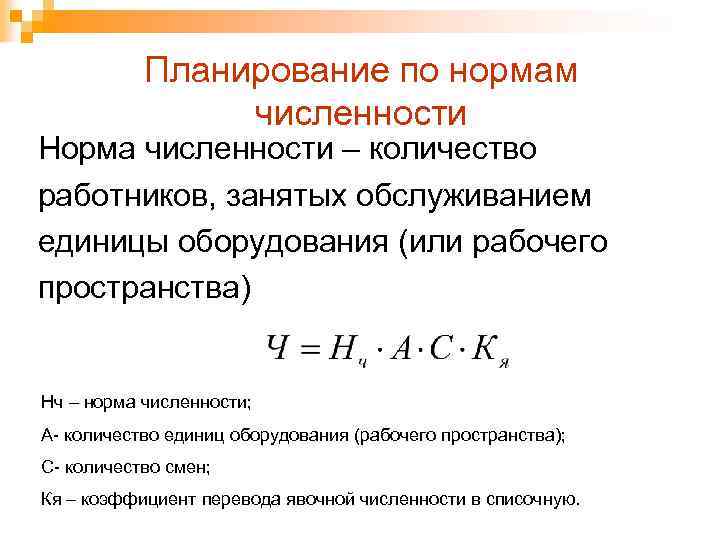 Планирование по нормам численности

Норма численности – количество работников, занятых обслуживанием единицы оборудования (или рабочего пространства)

$Ч = Н_ч \cdot А \cdot С \cdot К_я$

Нч – норма численности;

А- количество единиц оборудования (рабочего пространства);

С- количество смен;

Кя – коэффициент перевода явочной численности в списочную.